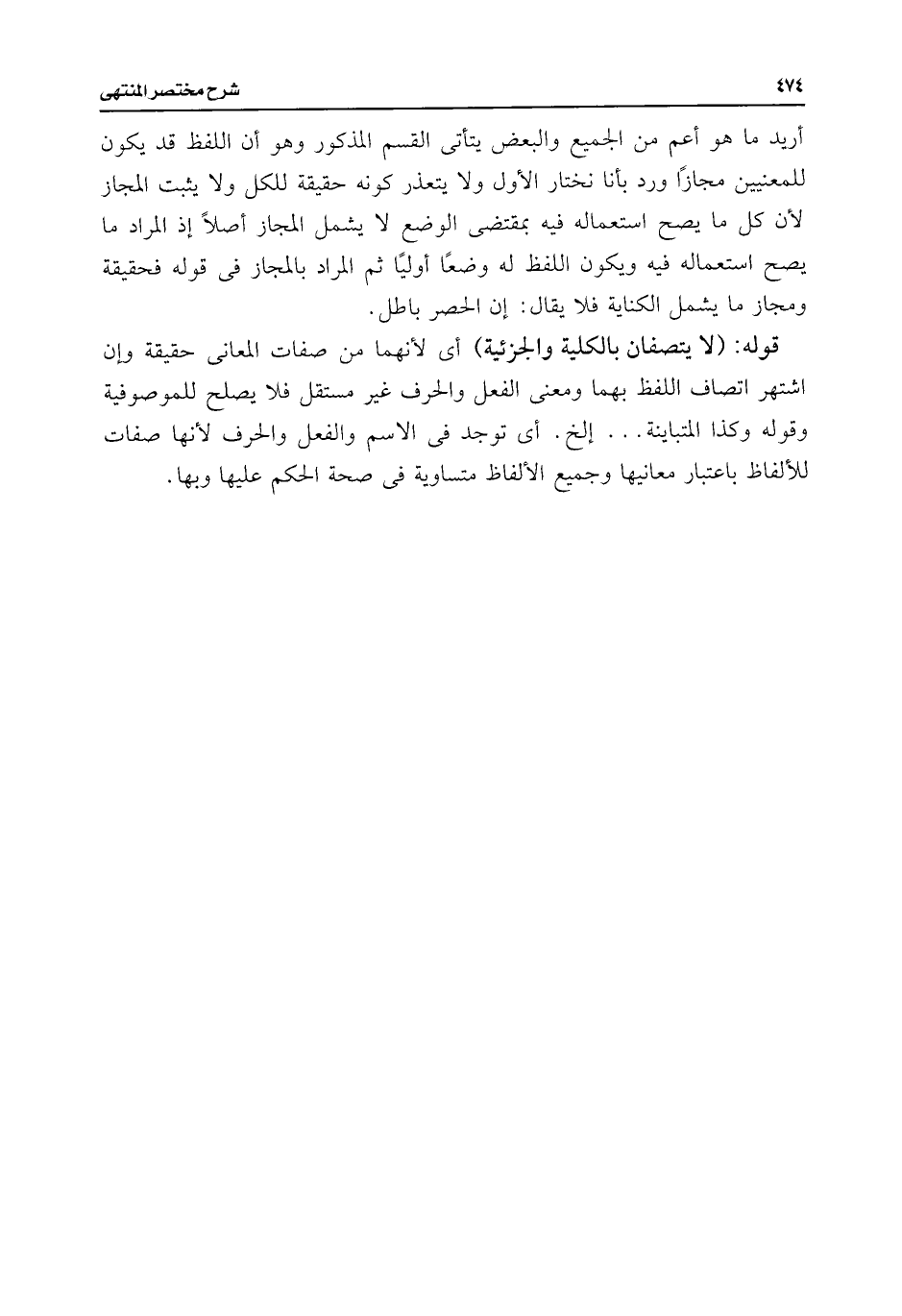 ٤٧٤ شرح مختصر المنتهى

أريد ما هو أعم من الجميع والبعض يتأتى القسم المذكور وهو أن اللفظ قد يكون للمعنيين مجازاً ورد بأنا نختار الأول ولا يتعذر كونه حقيقة للكل ولا يثبت المجاز لأن كل ما يصح استعماله فيه بمقتضى الوضع لا يشمل المجاز أصلاً إذ المراد ما يصح استعماله فيه ويكون اللفظ له وضعًا أوليًا ثم المراد بالمجاز فى قوله فحقيقة ومجاز ما يشمل الكناية فلا يقال: إن الحصر باطل.

قوله: (لا يتصفان بالكلية والجزئية) أى لأنهما من صفات المعانى حقيقة وإن اشتهر اتصاف اللفظ بهما ومعنى الفعل والحرف غير مستقل فلا يصلح للموصوفية وقوله وكذا المتباينة... إلخ. أى توجد فى الاسم والفعل والحرف لأنها صفات للألفاظ باعتبار معانيها وجميع الألفاظ متساوية فى صحة الحكم عليها وبها.